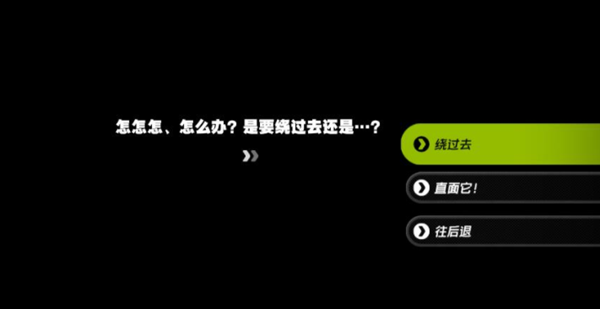 怎怎怎、怎么办？是要绕过去还是…？

绕过去

直面它！

往后退